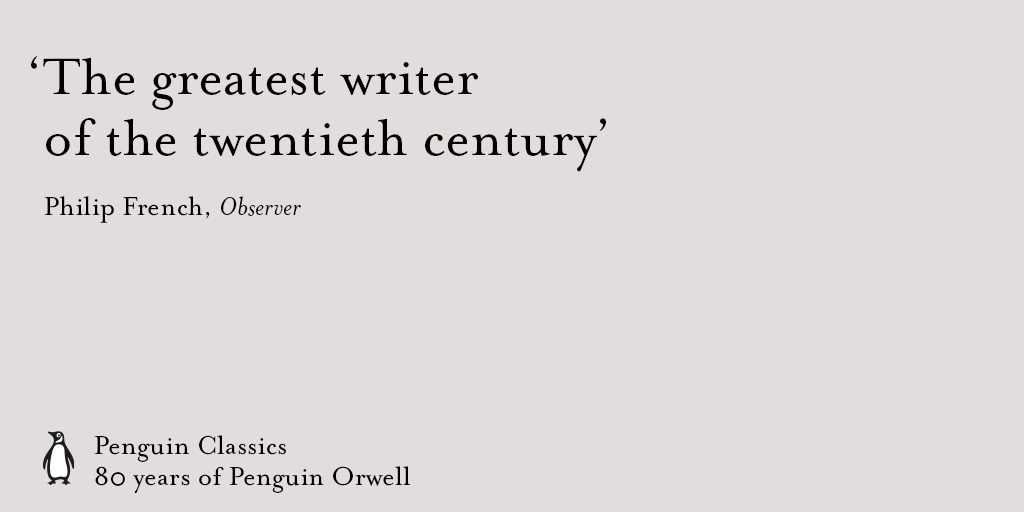 ‘The greatest writer of the twentieth century’

Philip French, Observer

Penguin Classics
80 years of Penguin Orwell